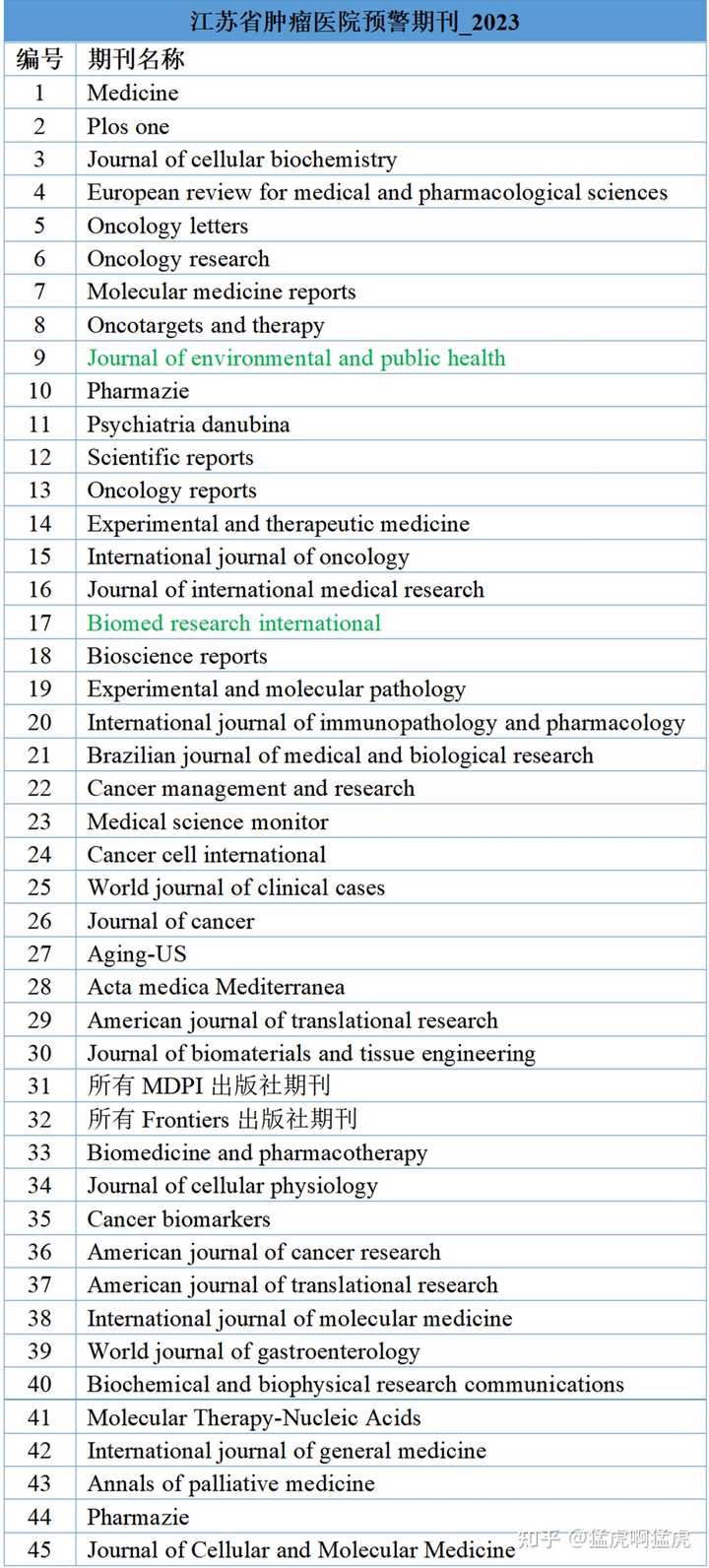 江苏省肿瘤医院预警期刊_2023

| 编号 | 期刊名称 |
|---|---|
| 1 | Medicine |
| 2 | Plos one |
| 3 | Journal of cellular biochemistry |
| 4 | European review for medical and pharmacological sciences |
| 5 | Oncology letters |
| 6 | Oncology research |
| 7 | Molecular medicine reports |
| 8 | Oncotargets and therapy |
| 9 | Journal of environmental and public health |
| 10 | Pharmazie |
| 11 | Psychiatria danubina |
| 12 | Scientific reports |
| 13 | Oncology reports |
| 14 | Experimental and therapeutic medicine |
| 15 | International journal of oncology |
| 16 | Journal of international medical research |
| 17 | Biomed research international |
| 18 | Bioscience reports |
| 19 | Experimental and molecular pathology |
| 20 | International journal of immunopathology and pharmacology |
| 21 | Brazilian journal of medical and biological research |
| 22 | Cancer management and research |
| 23 | Medical science monitor |
| 24 | Cancer cell international |
| 25 | World journal of clinical cases |
| 26 | Journal of cancer |
| 27 | Aging-US |
| 28 | Acta medica Mediterranea |
| 29 | American journal of translational research |
| 30 | Journal of biomaterials and tissue engineering |
| 31 | 所有 MDPI 出版社期刊 |
| 32 | 所有 Frontiers 出版社期刊 |
| 33 | Biomedicine and pharmacotherapy |
| 34 | Journal of cellular physiology |
| 35 | Cancer biomarkers |
| 36 | American journal of cancer research |
| 37 | American journal of translational research |
| 38 | International journal of molecular medicine |
| 39 | World journal of gastroenterology |
| 40 | Biochemical and biophysical research communications |
| 41 | Molecular Therapy-Nucleic Acids |
| 42 | International journal of general medicine |
| 43 | Annals of palliative medicine |
| 44 | Pharmazie |
| 45 | Journal of Cellular and Molecular Medicine |

知乎 @猛虎啊猛虎